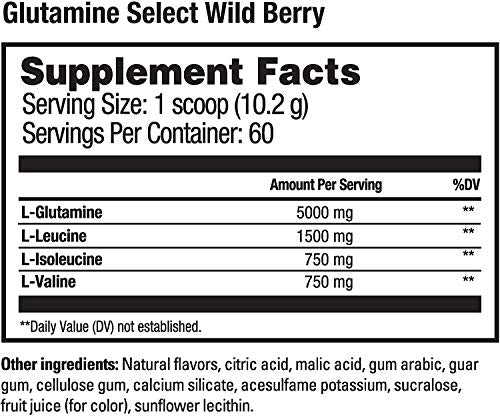 Glutamine Select Wild Berry

Supplement Facts
Serving Size: 1 scoop (10.2 g)
Servings Per Container: 60

| | Amount Per Serving | %DV |
|---|---|---|
| L-Glutamine | 5000 mg | ** |
| L-Leucine | 1500 mg | ** |
| L-Isoleucine | 750 mg | ** |
| L-Valine | 750 mg | ** |

**Daily Value (DV) not established.

Other ingredients: Natural flavors, citric acid, malic acid, gum arabic, guar gum, cellulose gum, calcium silicate, acesulfame potassium, sucralose, fruit juice (for color), sunflower lecithin.